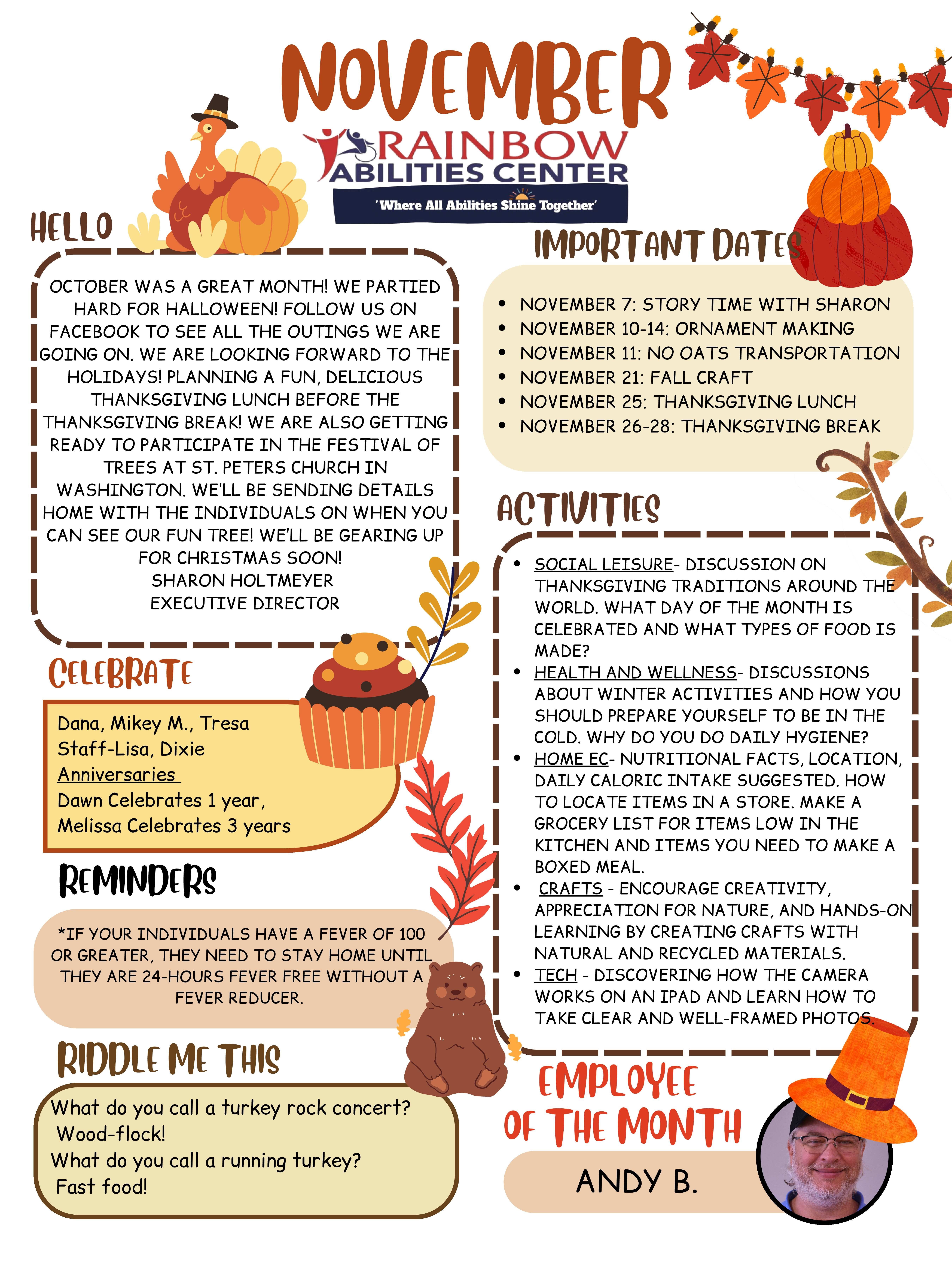 NOVEMBER

RAINBOW
ABILITIES CENTER
'Where All Abilities Shine Together'

HELLO

OCTOBER WAS A GREAT MONTH! WE PARTIED HARD FOR HALLOWEEN! FOLLOW US ON FACEBOOK TO SEE ALL THE OUTINGS WE ARE GOING ON. WE ARE LOOKING FORWARD TO THE HOLIDAYS! PLANNING A FUN, DELICIOUS THANKSGIVING LUNCH BEFORE THE THANKSGIVING BREAK! WE ARE ALSO GETTING READY TO PARTICIPATE IN THE FESTIVAL OF TREES AT ST. PETERS CHURCH IN WASHINGTON. WE'LL BE SENDING DETAILS HOME WITH THE INDIVIDUALS ON WHEN YOU CAN SEE OUR FUN TREE! WE'LL BE GEARING UP FOR CHRISTMAS SOON!
SHARON HOLTMEYER
EXECUTIVE DIRECTOR

CELEBRATE

Dana, Mikey M., Tresa
Staff-Lisa, Dixie
Anniversaries
Dawn Celebrates 1 year,
Melissa Celebrates 3 years

REMINDERS

*IF YOUR INDIVIDUALS HAVE A FEVER OF 100 OR GREATER, THEY NEED TO STAY HOME UNTIL THEY ARE 24-HOURS FEVER FREE WITHOUT A FEVER REDUCER.

RIDDLE ME THIS

What do you call a turkey rock concert?
Wood-flock!
What do you call a running turkey?
Fast food!

IMPORTANT DATES

• NOVEMBER 7: STORY TIME WITH SHARON
• NOVEMBER 10-14: ORNAMENT MAKING
• NOVEMBER 11: NO OATS TRANSPORTATION
• NOVEMBER 21: FALL CRAFT
• NOVEMBER 25: THANKSGIVING LUNCH
• NOVEMBER 26-28: THANKSGIVING BREAK

ACTIVITIES

• SOCIAL LEISURE- DISCUSSION ON THANKSGIVING TRADITIONS AROUND THE WORLD. WHAT DAY OF THE MONTH IS CELEBRATED AND WHAT TYPES OF FOOD IS MADE?
• HEALTH AND WELLNESS- DISCUSSIONS ABOUT WINTER ACTIVITIES AND HOW YOU SHOULD PREPARE YOURSELF TO BE IN THE COLD. WHY DO YOU DO DAILY HYGIENE?
• HOME EC- NUTRITIONAL FACTS, LOCATION, DAILY CALORIC INTAKE SUGGESTED. HOW TO LOCATE ITEMS IN A STORE. MAKE A GROCERY LIST FOR ITEMS LOW IN THE KITCHEN AND ITEMS YOU NEED TO MAKE A BOXED MEAL.
• CRAFTS - ENCOURAGE CREATIVITY, APPRECIATION FOR NATURE, AND HANDS-ON LEARNING BY CREATING CRAFTS WITH NATURAL AND RECYCLED MATERIALS.
• TECH - DISCOVERING HOW THE CAMERA WORKS ON AN IPAD AND LEARN HOW TO TAKE CLEAR AND WELL-FRAMED PHOTOS.

EMPLOYEE
OF THE MONTH

ANDY B.